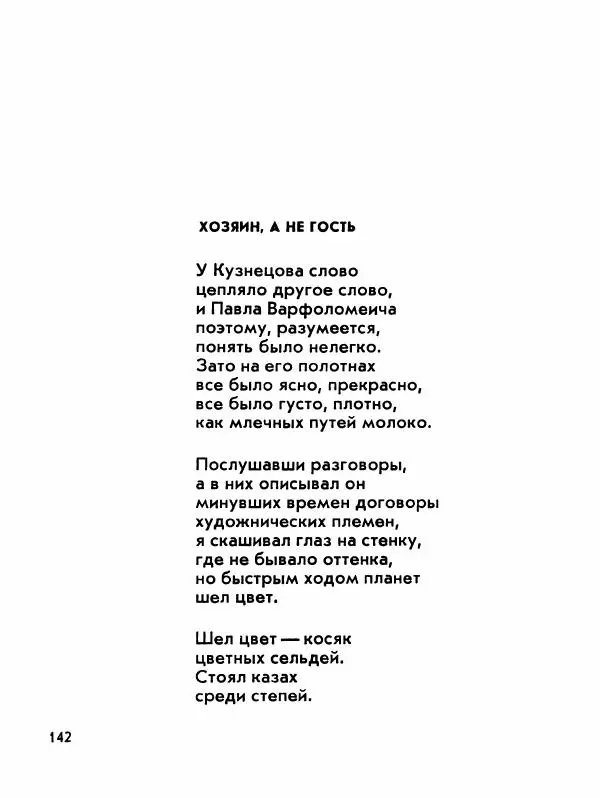 ХОЗЯИН, А НЕ ГОСТЬ

У Кузнецова слово
цепляло другое слово,
и Павла Варфоломеича
поэтому, разумеется,
понять было нелегко.
Зато на его полотнах
все было ясно, прекрасно,
все было густо, плотно,
как млечных путей молоко.

Послушавши разговоры,
а в них описывал он
минувших времен договоры
художнических племен,
я скашивал глаз на стенку,
где не бывало оттенка,
но быстрым ходом планет
шел цвет.

Шел цвет — косяк
цветных сельдей.
Стоял казах
среди степей.

142